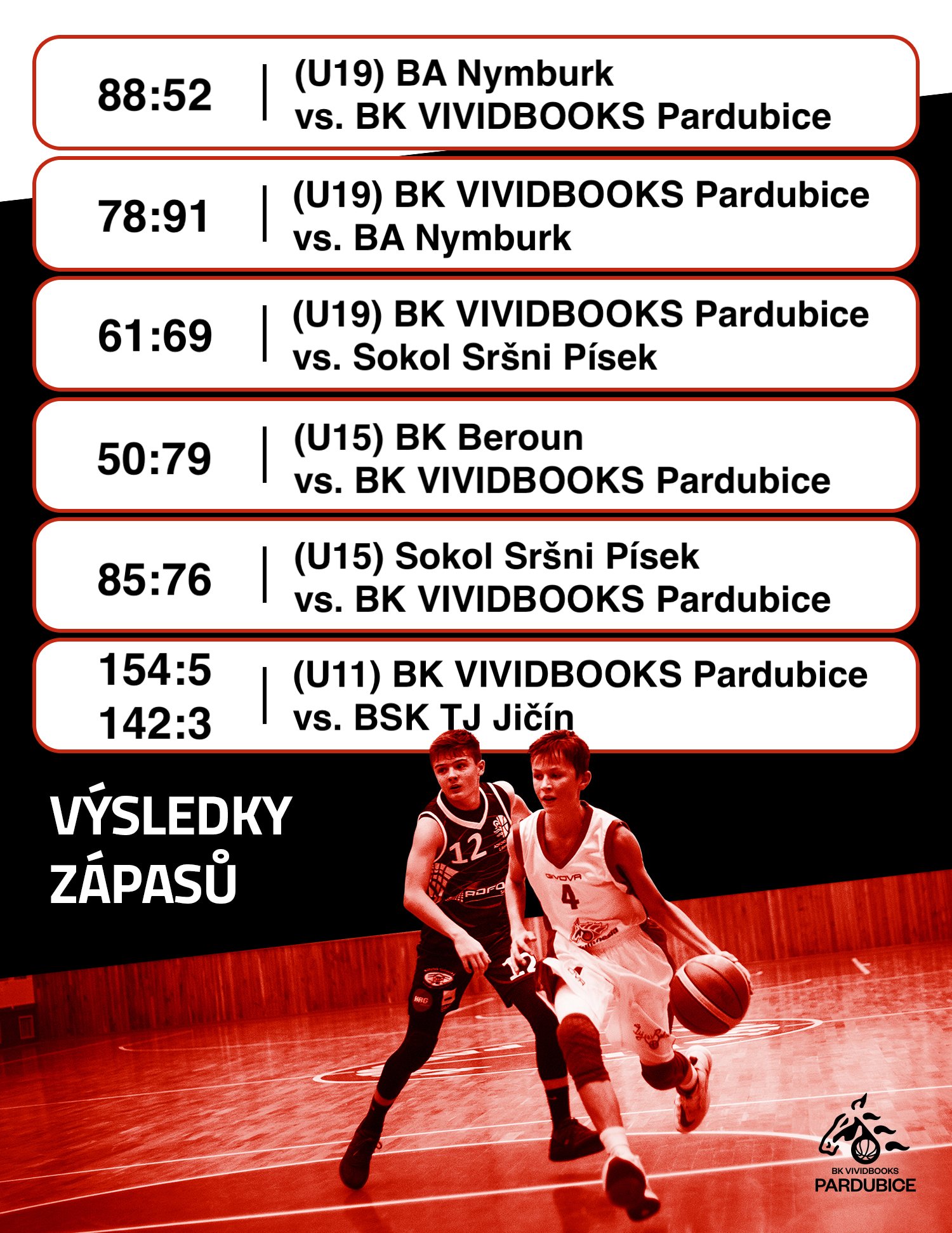 88:52 | (U19) BA Nymburk vs. BK VIVIDBOOKS Pardubice

78:91 | (U19) BK VIVIDBOOKS Pardubice vs. BA Nymburk

61:69 | (U19) BK VIVIDBOOKS Pardubice vs. Sokol Sršni Písek

50:79 | (U15) BK Beroun vs. BK VIVIDBOOKS Pardubice

85:76 | (U15) Sokol Sršni Písek vs. BK VIVIDBOOKS Pardubice

154:5
142:3 | (U11) BK VIVIDBOOKS Pardubice vs. BSK TJ Jičín

VÝSLEDKY ZÁPASŮ

12

GIVOVA 4

12

BK VIVIDBOOKS
PARDUBICE